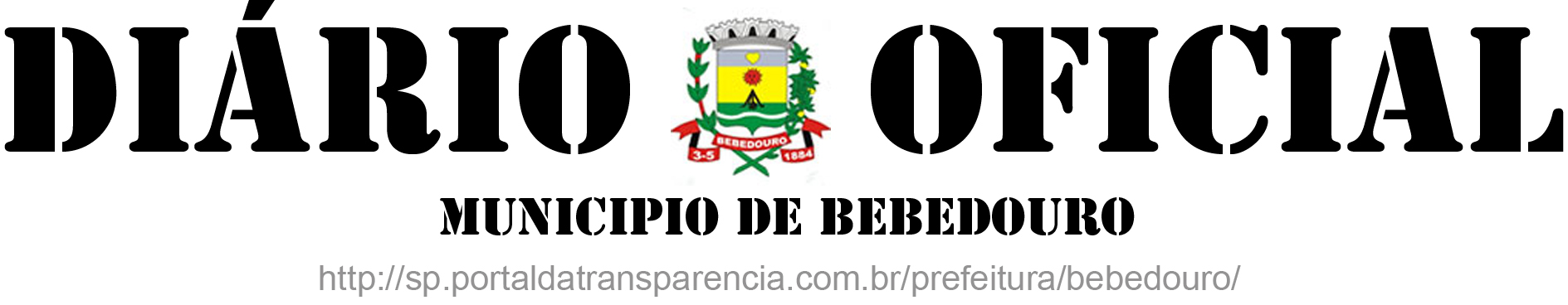 DIÁRIO OFICIAL

BEBEDOURO
3-5 1884

MUNICIPIO DE BEBEDOURO

http://sp.portaldatransparencia.com.br/prefeitura/bebedouro/